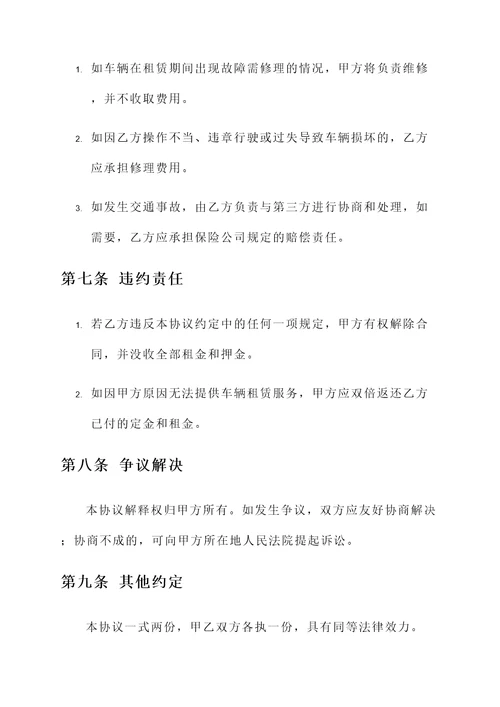 1. 如车辆在租赁期间出现故障需修理的情况，甲方将负责维修，并不收取费用。

2. 如因乙方操作不当、违章行驶或过失导致车辆损坏的，乙方应承担修理费用。

3. 如发生交通事故，由乙方负责与第三方进行协商和处理，如需要，乙方应承担保险公司规定的赔偿责任。

第七条 违约责任

1. 若乙方违反本协议约定中的任何一项规定，甲方有权解除合同，并没收全部租金和押金。

2. 如因甲方原因无法提供车辆租赁服务，甲方应双倍返还乙方已付的定金和租金。

第八条 争议解决

本协议解释权归甲方所有。如发生争议，双方应友好协商解决；协商不成的，可向甲方所在地人民法院提起诉讼。

第九条 其他约定

本协议一式两份，甲乙双方各执一份，具有同等法律效力。